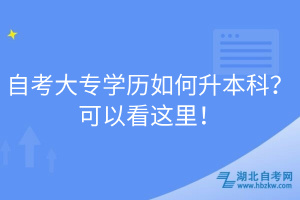 自考大专学历如何升本科？
可以看这里！

湖北自考网
www.hbzkw.com